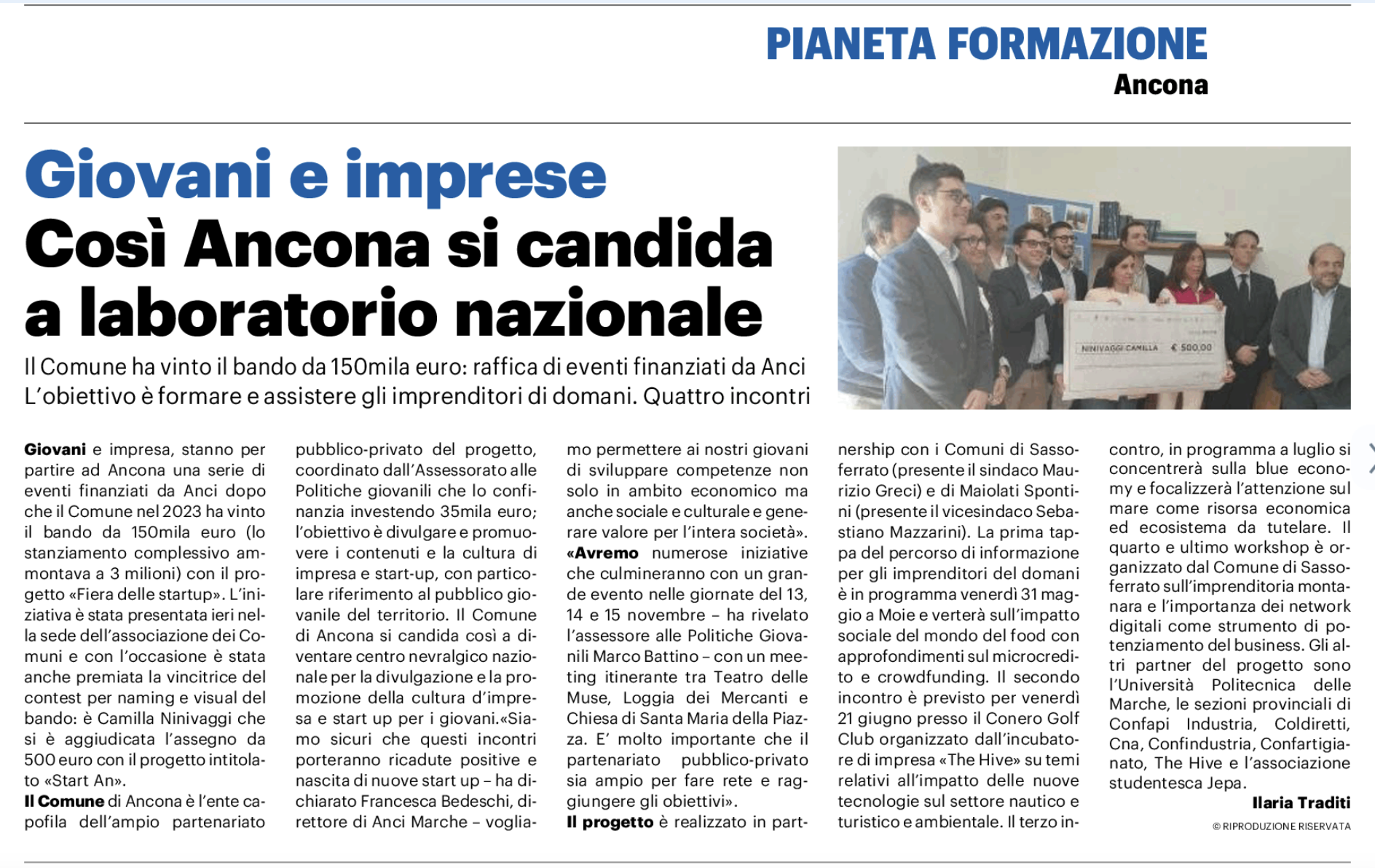 PIANETA FORMAZIONE
Ancona

Giovani e imprese
Così Ancona si candida a laboratorio nazionale

Il Comune ha vinto il bando da 150mila euro: raffica di eventi finanziati da Anci
L'obiettivo è formare e assistere gli imprenditori di domani. Quattro incontri

NINIVAGGI CAMILLA € 500,00

Giovani e impresa, stanno per partire ad Ancona una serie di eventi finanziati da Anci dopo che il Comune nel 2023 ha vinto il bando da 150mila euro (lo stanziamento complessivo ammontava a 3 milioni) con il progetto «Fiera delle startup». L'iniziativa è stata presentata ieri nella sede dell'associazione dei Comuni e con l'occasione è stata anche premiata la vincitrice del contest per naming e visual del bando: è Camilla Ninivaggi che si è aggiudicata l'assegno da 500 euro con il progetto intitolato «Start An».
Il Comune di Ancona è l'ente capofila dell'ampio partenariato pubblico-privato del progetto, coordinato dall'Assessorato alle Politiche giovanili che lo confinanzia investendo 35mila euro; l'obiettivo è divulgare e promuovere i contenuti e la cultura di impresa e start-up, con particolare riferimento al pubblico giovanile del territorio. Il Comune di Ancona si candida così a diventare centro nevralgico nazionale per la divulgazione e la promozione della cultura d'impresa e start up per i giovani.«Siamo sicuri che questi incontri porteranno ricadute positive e nascita di nuove start up – ha dichiarato Francesca Bedeschi, direttore di Anci Marche – vogliamo permettere ai nostri giovani di sviluppare competenze non solo in ambito economico ma anche sociale e culturale e generare valore per l'intera società».
«Avremo numerose iniziative che culmineranno con un grande evento nelle giornate del 13, 14 e 15 novembre – ha rivelato l'assessore alle Politiche Giovanili Marco Battino – con un meeting itinerante tra Teatro delle Muse, Loggia dei Mercanti e Chiesa di Santa Maria della Piazza. E' molto importante che il partenariato pubblico-privato sia ampio per fare rete e raggiungere gli obiettivi».
Il progetto è realizzato in partnership con i Comuni di Sassoferrato (presente il sindaco Maurizio Greci) e di Maiolati Spontini (presente il vicesindaco Sebastiano Mazzarini). La prima tappa del percorso di informazione per gli imprenditori del domani è in programma venerdì 31 maggio a Moie e verterà sull'impatto sociale del mondo del food con approfondimenti sul microcredito e crowdfunding. Il secondo incontro è previsto per venerdì 21 giugno presso il Conero Golf Club organizzato dall'incubatore di impresa «The Hive» su temi relativi all'impatto delle nuove tecnologie sul settore nautico e turistico e ambientale. Il terzo incontro, in programma a luglio si concentrerà sulla blue economy e focalizzerà l'attenzione sul mare come risorsa economica ed ecosistema da tutelare. Il quarto e ultimo workshop è organizzato dal Comune di Sassoferrato sull'imprenditoria montanara e l'importanza dei network digitali come strumento di potenziamento del business. Gli altri partner del progetto sono l'Università Politecnica delle Marche, le sezioni provinciali di Confapi Industria, Coldiretti, Cna, Confindustria, Confartigianato, The Hive e l'associazione studentesca Jepa.
Ilaria Traditi
© RIPRODUZIONE RISERVATA